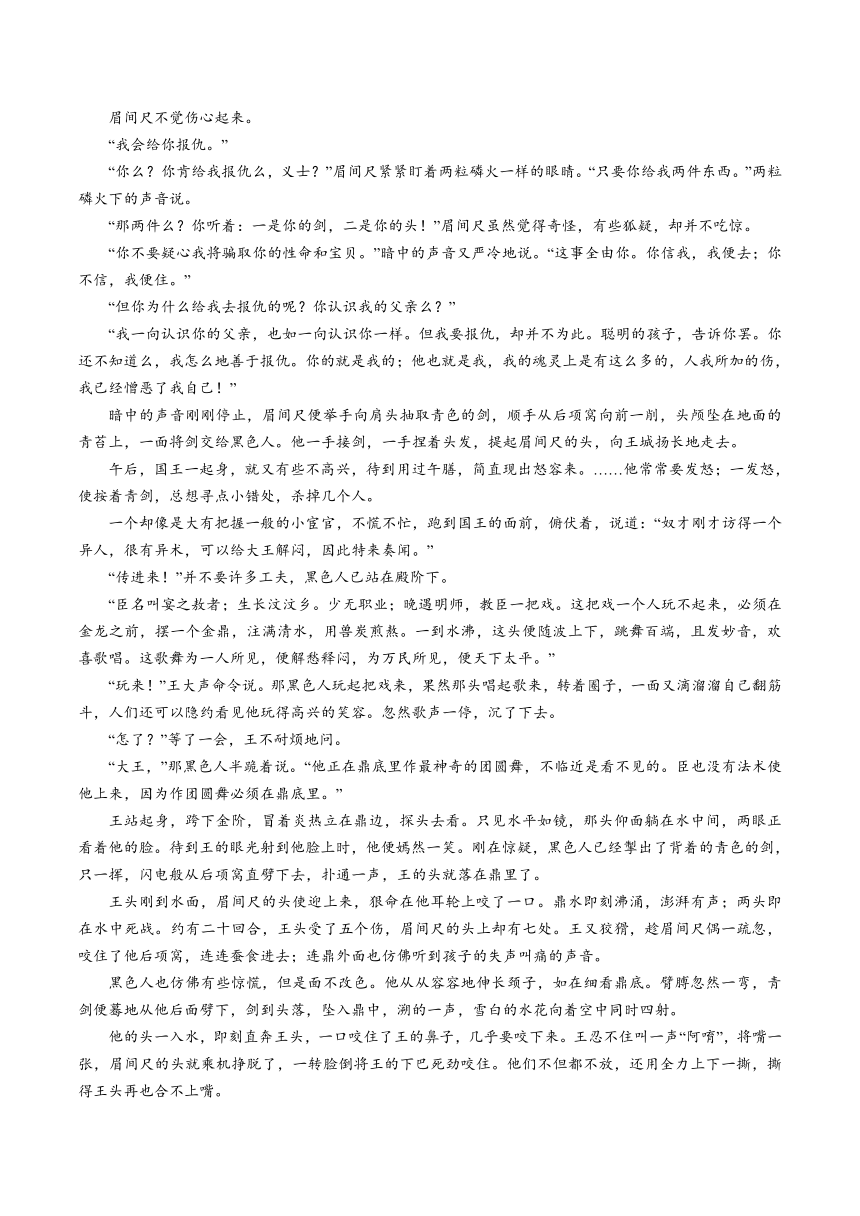 眉间尺不觉伤心起来。

“我会给你报仇。”

“你么？你肯给我报仇么，义士？”眉间尺紧紧盯着两粒磷火一样的眼睛。“只要你给我两件东西。”两粒磷火下的声音说。

“那两件么？你听着：一是你的剑，二是你的头！”眉间尺虽然觉得奇怪，有些狐疑，却并不吃惊。

“你不要疑心我将骗取你的性命和宝贝。”暗中的声音又严冷地说。“这事全由你。你信我，我便去；你不信，我便住。”

“但你为什么给我去报仇的呢？你认识我的父亲么？”

“我一向认识你的父亲，也如一向认识你一样。但我要报仇，却并不为此。聪明的孩子，告诉你罢。你还不知道么，我怎么地善于报仇。你的就是我的；他也就是我，我的魂灵上是有这么多的，人我所加的伤，我已经憎恶了我自己！”

暗中的声音刚刚停止，眉间尺便举手向肩头抽取青色的剑，顺手从后项窝向前一削，头颅坠在地面的青苔上，一面将剑交给黑色人。他一手接剑，一手捏着头发，提起眉间尺的头，向王城扬长地走去。

午后，国王一起身，就又有些不高兴，待到用过午膳，简直现出怒容来。……他常常要发怒；一发怒，便按着青剑，总想寻点小错处，杀掉几个人。

一个却像是大有把握一般的小宦官，不慌不忙，跑到国王的面前，俯伏着，说道：“奴才刚才访得一个异人，很有异术，可以给大王解闷，因此特来奏闻。”

“传进来！”并不要许多工夫，黑色人已站在殿阶下。

“臣名叫宴之敖者；生长汶汶乡。少无职业；晚遇明师，教臣一把戏。这把戏一个人玩不起来，必须在金龙之前，摆一个金鼎，注满清水，用兽炭煎熬。一到水沸，这头便随波上下，跳舞百端，且发妙音，欢喜歌唱。这歌舞为一人所见，便解愁释闷，为万民所见，便天下太平。”

“玩来！”王大声命令说。那黑色人玩起把戏来，果然那头唱起歌来，转着圈子，一面又滴溜溜自己翻筋斗，人们还可以隐约看见他玩得高兴的笑容。忽然歌声一停，沉了下去。

“怎了？”等了一会，王不耐烦地问。

“大王，”那黑色人半跪着说。“他正在鼎底里作最神奇的团圆舞，不临近是看不见的。臣也没有法术使他上来，因为作团圆舞必须在鼎底里。”

王站起身，跨下金阶，冒着炎热立在鼎边，探头去看。只见水平如镜，那头仰面躺在水中间，两眼正看着他的脸。待到王的眼光射到他脸上时，他便嫣然一笑。刚在惊疑，黑色人已经掣出了背着的青色的剑，只一挥，闪电般从后项窝直劈下去，扑通一声，王的头就落在鼎里了。

王头刚到水面，眉间尺的头便迎上来，狠命在他耳轮上咬了一口。鼎水即刻沸涌，澎湃有声；两头即在水中死战。约有二十回合，王头受了五个伤，眉间尺的头上却有七处。王又狡猾，趁眉间尺偶一疏忽，咬住了他后项窝，连连蚕食进去；连鼎外面也仿佛听到孩子的失声叫痛的声音。

黑色人也仿佛有些惊慌，但是面不改色。他从从容容地伸长颈子，如在细看鼎底。臂膊忽然一弯，青剑便蓦地从他后面劈下，剑到头落，坠入鼎中，淜的一声，雪白的水花向着空中同时四射。

他的头一入水，即刻直奔王头，一口咬住了王的鼻子，几乎要咬下来。王忍不住叫一声“阿唷”，将嘴一张，眉间尺的头就乘机挣脱了，一转脸倒将王的下巴死劲咬住。他们不但都不放，还用全力上下一撕，撕得王头再也合不上嘴。